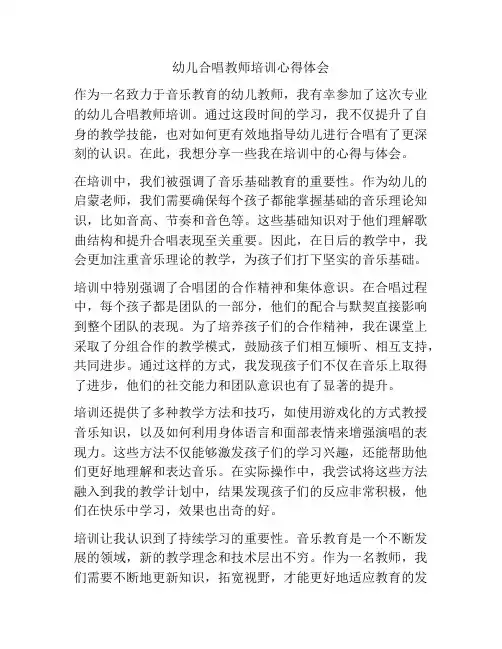 幼儿合唱教师培训心得体会

作为一名致力于音乐教育的幼儿教师，我有幸参加了这次专业的幼儿合唱教师培训。通过这段时间的学习，我不仅提升了自身的教学技能，也对如何更有效地指导幼儿进行合唱有了更深刻的认识。在此，我想分享一些我在培训中的心得与体会。

在培训中，我们被强调了音乐基础教育的重要性。作为幼儿的启蒙老师，我们需要确保每个孩子都能掌握基础的音乐理论知识，比如音高、节奏和音色等。这些基础知识对于他们理解歌曲结构和提升合唱表现至关重要。因此，在日后的教学中，我会更加注重音乐理论的教学，为孩子们打下坚实的音乐基础。

培训中特别强调了合唱团的合作精神和集体意识。在合唱过程中，每个孩子都是团队的一部分，他们的配合与默契直接影响到整个团队的表现。为了培养孩子们的合作精神，我在课堂上采取了分组合作的教学模式，鼓励孩子们相互倾听、相互支持，共同进步。通过这样的方式，我发现孩子们不仅在音乐上取得了进步，他们的社交能力和团队意识也有了显著的提升。

培训还提供了多种教学方法和技巧，如使用游戏化的方式教授音乐知识，以及如何利用身体语言和面部表情来增强演唱的表现力。这些方法不仅能够激发孩子们的学习兴趣，还能帮助他们更好地理解和表达音乐。在实际操作中，我尝试将这些方法融入到我的教学计划中，结果发现孩子们的反应非常积极，他们在快乐中学习，效果也出奇的好。

培训让我认识到了持续学习的重要性。音乐教育是一个不断发展的领域，新的教学理念和技术层出不穷。作为一名教师，我们需要不断地更新知识，拓宽视野，才能更好地适应教育的发